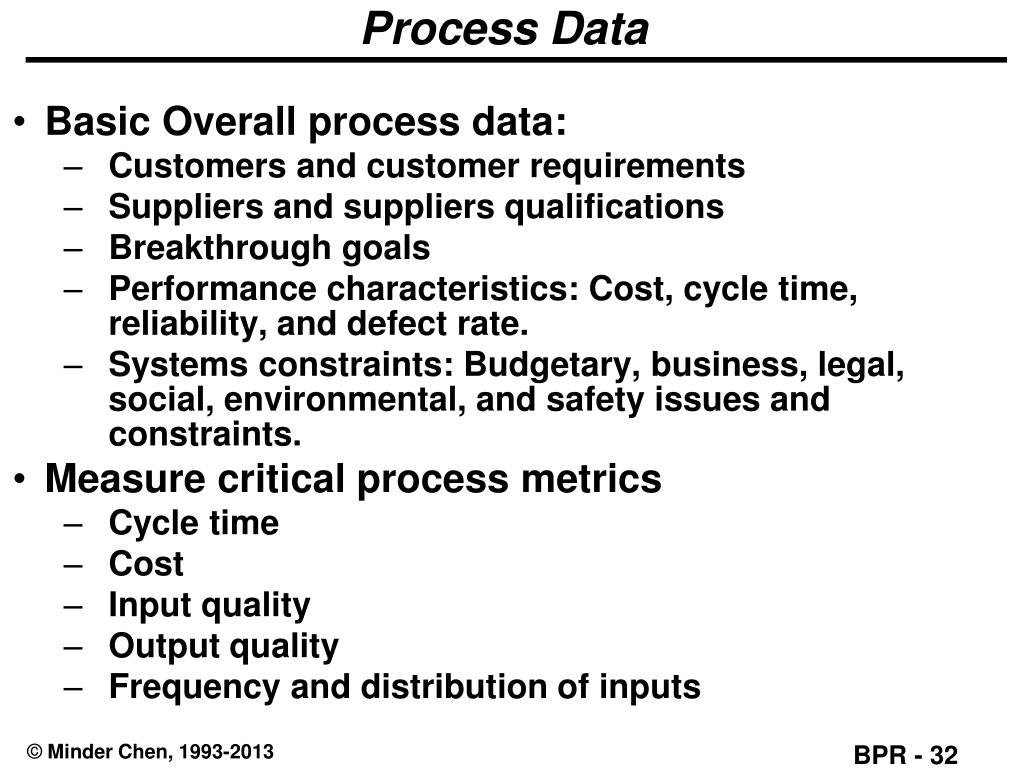 Process Data

• Basic Overall process data:
– Customers and customer requirements
– Suppliers and suppliers qualifications
– Breakthrough goals
– Performance characteristics: Cost, cycle time, reliability, and defect rate.
– Systems constraints: Budgetary, business, legal, social, environmental, and safety issues and constraints.
• Measure critical process metrics
– Cycle time
– Cost
– Input quality
– Output quality
– Frequency and distribution of inputs

© Minder Chen, 1993-2013

BPR - 32